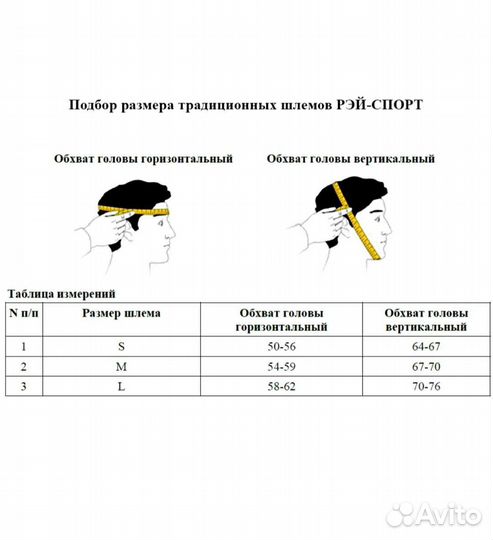 Подбор размера традиционных шлемов РЭЙ-СПОРТ

Обхват головы горизонтальный

Обхват головы вертикальный

Таблица измерений

| N п/п | Размер шлема | Обхват головы горизонтальный | Обхват головы вертикальный |
|---|---|---|---|
| 1 | S | 50-56 | 64-67 |
| 2 | M | 54-59 | 67-70 |
| 3 | L | 58-62 | 70-76 |

Avito